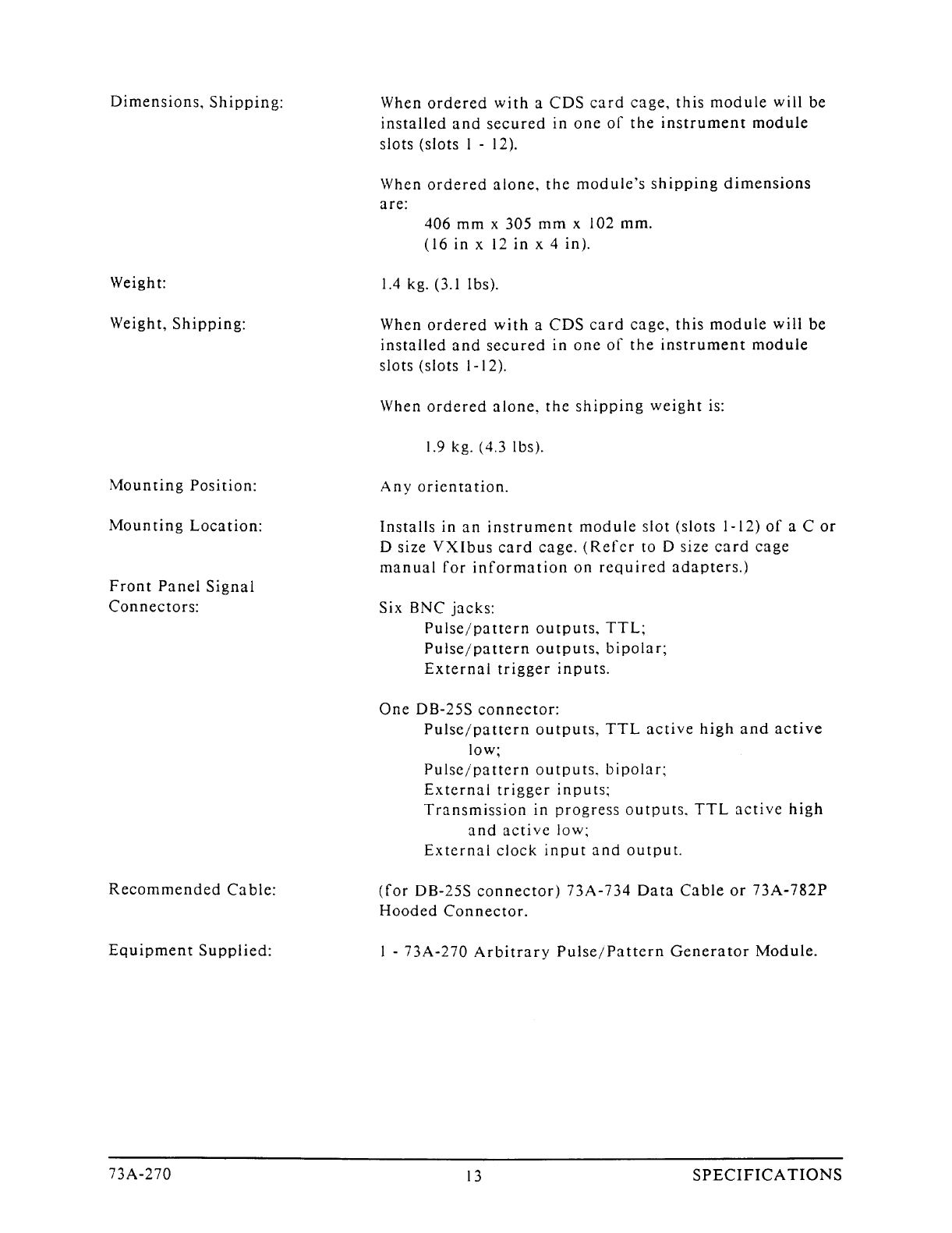 Dimensions, Shipping:

When ordered with a CDS card cage, this module will be installed and secured in one of the instrument module slots (slots 1 - 12).

When ordered alone, the module's shipping dimensions are:
406 mm x 305 mm x 102 mm.
(16 in x 12 in x 4 in).

Weight:

1.4 kg. (3.1 lbs).

Weight, Shipping:

When ordered with a CDS card cage, this module will be installed and secured in one of the instrument module slots (slots 1-12).

When ordered alone, the shipping weight is:

1.9 kg. (4.3 lbs).

Mounting Position:

Any orientation.

Mounting Location:

Installs in an instrument module slot (slots 1-12) of a C or D size VXIbus card cage. (Refer to D size card cage manual for information on required adapters.)

Front Panel Signal Connectors:

Six BNC jacks:
Pulse/pattern outputs, TTL;
Pulse/pattern outputs, bipolar;
External trigger inputs.

One DB-25S connector:
Pulse/pattern outputs, TTL active high and active low;
Pulse/pattern outputs, bipolar;
External trigger inputs;
Transmission in progress outputs, TTL active high and active low;
External clock input and output.

Recommended Cable:

(for DB-25S connector) 73A-734 Data Cable or 73A-782P Hooded Connector.

Equipment Supplied:

1 - 73A-270 Arbitrary Pulse/Pattern Generator Module.

73A-270 13 SPECIFICATIONS